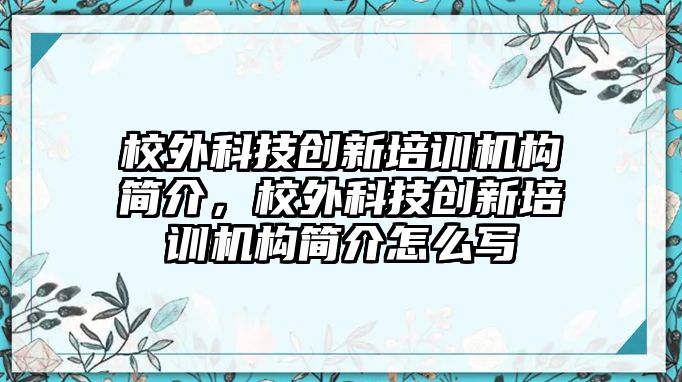 校外科技创新培训机构简介，校外科技创新培训机构简介怎么写